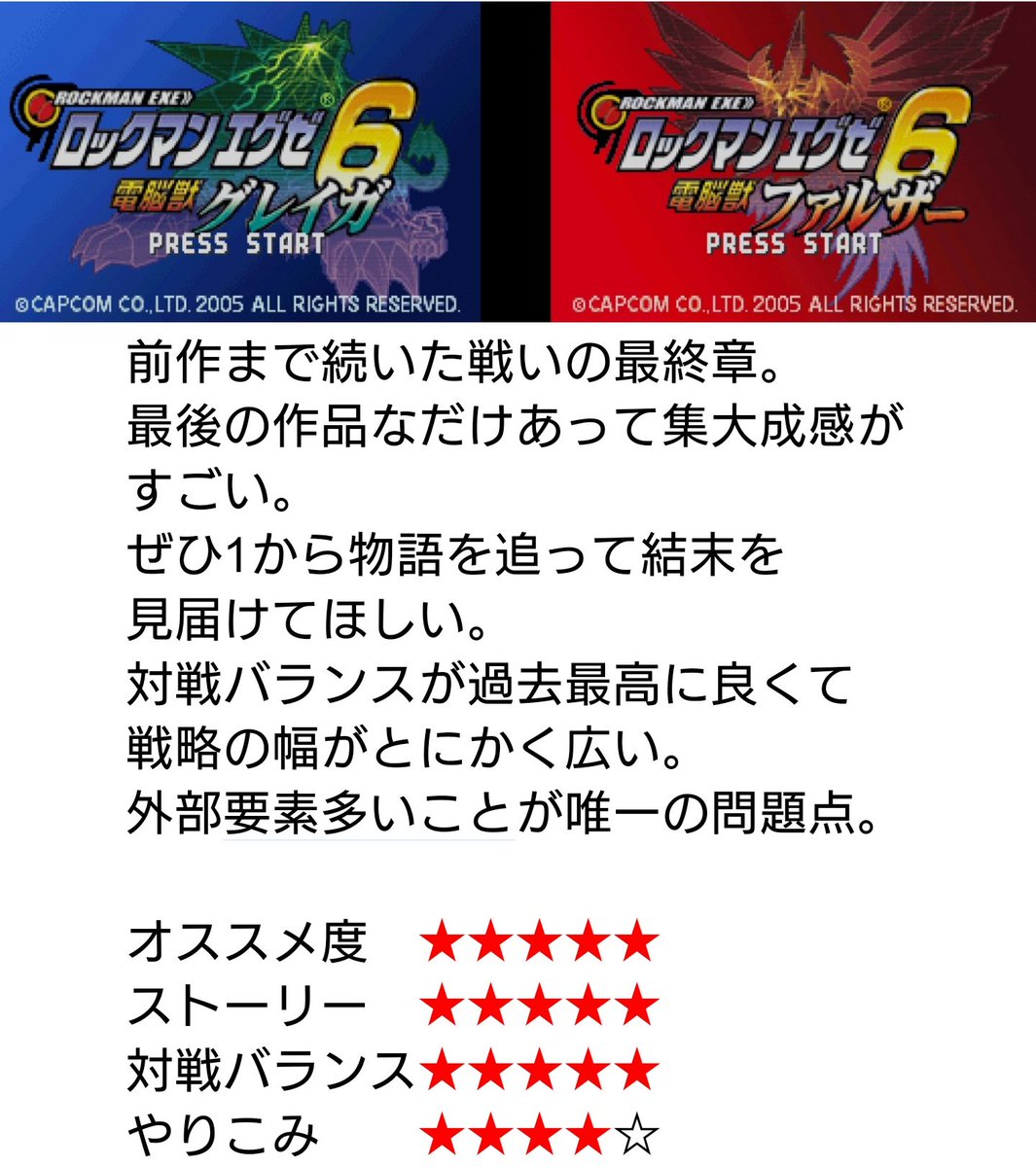 ROCKMAN EXE
ロックマンエグゼ6
電脳獣グレイガ
PRESS START
©CAPCOM CO.,LTD. 2005 ALL RIGHTS RESERVED.

ROCKMAN EXE
ロックマンエグゼ6
電脳獣ファルザー
PRESS START
©CAPCOM CO.,LTD. 2005 ALL RIGHTS RESERVED.

前作まで続いた戦いの最終章。
最後の作品なだけあって集大成感がすごい。
ぜひ1から物語を追って結末を見届けてほしい。
対戦バランスが過去最高に良くて戦略の幅がとにかく広い。
外部要素多いことが唯一の問題点。

オススメ度 ★★★★★
ストーリー ★★★★★
対戦バランス★★★★★
やりこみ ★★★★☆